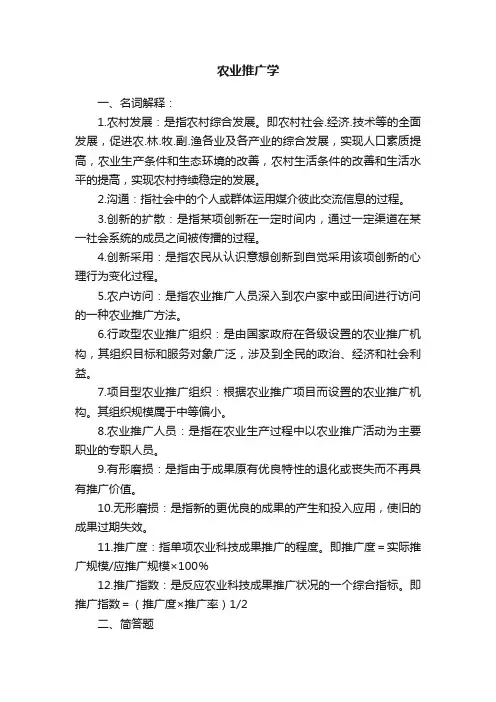 农业推广学

一、名词解释：

1.农村发展：是指农村综合发展。即农村社会.经济.技术等的全面发展，促进农.林.牧.副.渔各业及各产业的综合发展，实现人口素质提高，农业生产条件和生态环境的改善，农村生活条件的改善和生活水平的提高，实现农村持续稳定的发展。

2.沟通：指社会中的个人或群体运用媒介彼此交流信息的过程。

3.创新的扩散：是指某项创新在一定时间内，通过一定渠道在某一社会系统的成员之间被传播的过程。

4.创新采用：是指农民从认识意想创新到自觉采用该项创新的心理行为变化过程。

5.农户访问：是指农业推广人员深入到农户家中或田间进行访问的一种农业推广方法。

6.行政型农业推广组织：是由国家政府在各级设置的农业推广机构，其组织目标和服务对象广泛，涉及到全民的政治、经济和社会利益。

7.项目型农业推广组织：根据农业推广项目而设置的农业推广机构。其组织规模属于中等偏小。

8.农业推广人员：是指在农业生产过程中以农业推广活动为主要职业的专职人员。

9.有形磨损：是指由于成果原有优良特性的退化或丧失而不再具有推广价值。

10.无形磨损：是指新的更优良的成果的产生和投入应用，使旧的成果过期失效。

11.推广度：指单项农业科技成果推广的程度。即推广度＝实际推广规模/应推广规模×100%

12.推广指数：是反应农业科技成果推广状况的一个综合指标。即推广指数＝（推广度×推广率）1/2

二、简答题